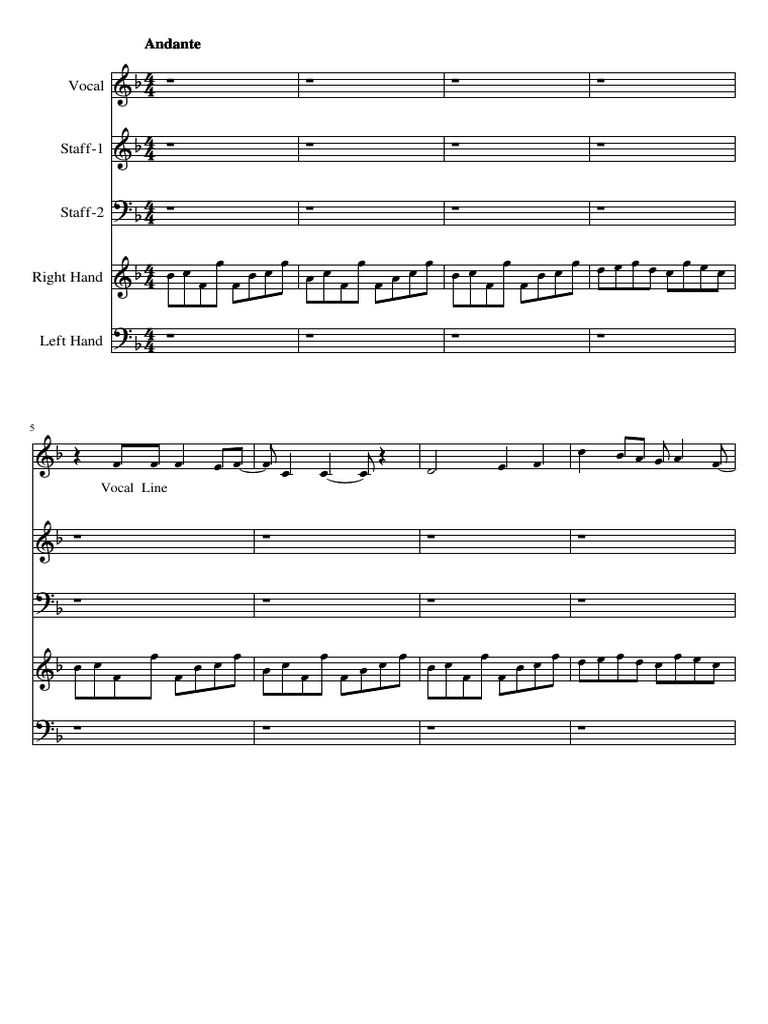 Andante

Vocal

Staff-1

Staff-2

Right Hand

Left Hand

5

Vocal Line